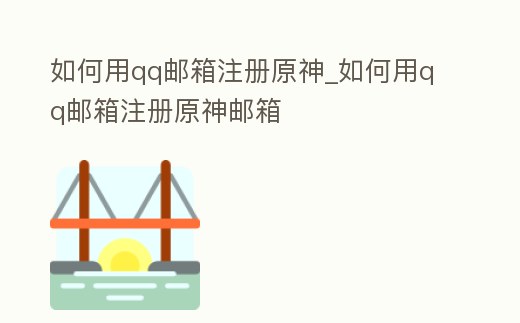 如何用qq邮箱注册原神_如何用qq邮箱注册原神邮箱